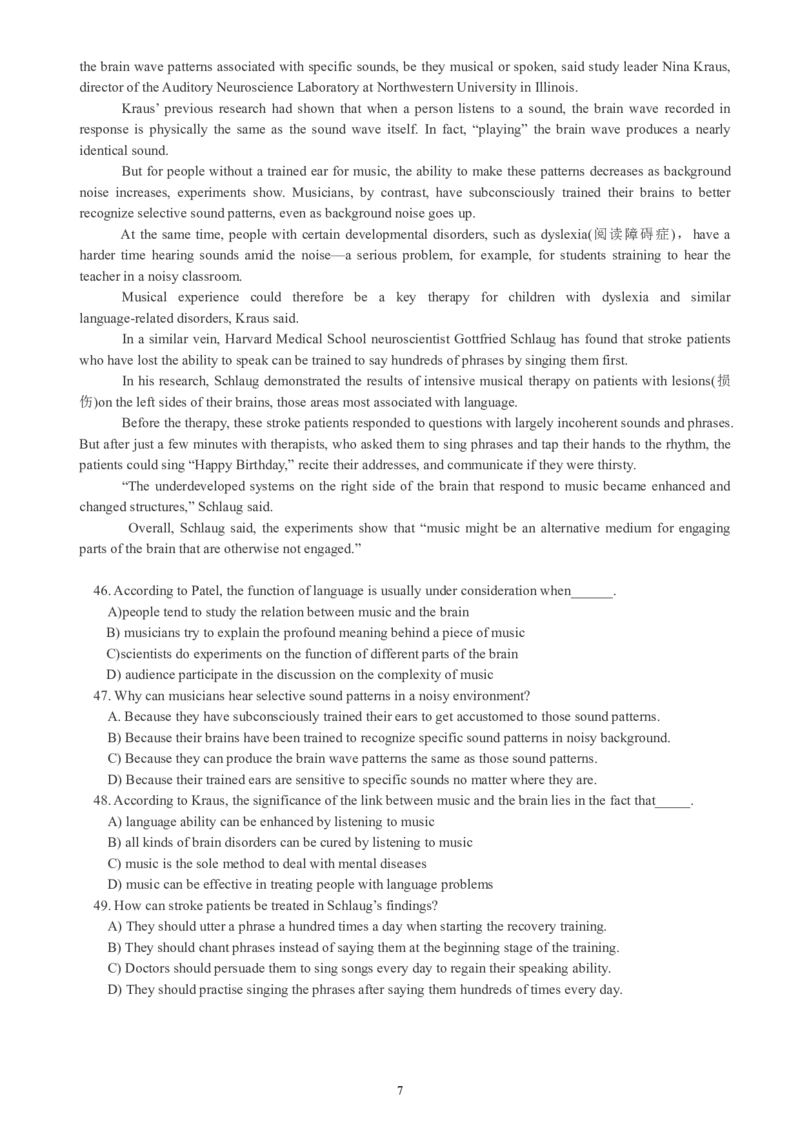 the brain wave patterns associated with specific sounds, be they musical or spoken, said study leader Nina Kraus, director of the Auditory Neuroscience Laboratory at Northwestern University in Illinois.

Kraus' previous research had shown that when a person listens to a sound, the brain wave recorded in response is physically the same as the sound wave itself. In fact, "playing" the brain wave produces a nearly identical sound.

But for people without a trained ear for music, the ability to make these patterns decreases as background noise increases, experiments show. Musicians, by contrast, have subconsciously trained their brains to better recognize selective sound patterns, even as background noise goes up.

At the same time, people with certain developmental disorders, such as dyslexia(阅读障碍症), have a harder time hearing sounds amid the noise—a serious problem, for example, for students straining to hear the teacher in a noisy classroom.

Musical experience could therefore be a key therapy for children with dyslexia and similar language-related disorders, Kraus said.

In a similar vein, Harvard Medical School neuroscientist Gottfried Schlaug has found that stroke patients who have lost the ability to speak can be trained to say hundreds of phrases by singing them first.

In his research, Schlaug demonstrated the results of intensive musical therapy on patients with lesions(损伤)on the left sides of their brains, those areas most associated with language.

Before the therapy, these stroke patients responded to questions with largely incoherent sounds and phrases. But after just a few minutes with therapists, who asked them to sing phrases and tap their hands to the rhythm, the patients could sing "Happy Birthday," recite their addresses, and communicate if they were thirsty.

"The underdeveloped systems on the right side of the brain that respond to music became enhanced and changed structures," Schlaug said.

Overall, Schlaug said, the experiments show that "music might be an alternative medium for engaging parts of the brain that are otherwise not engaged."

46. According to Patel, the function of language is usually under consideration when______.
A)people tend to study the relation between music and the brain
B) musicians try to explain the profound meaning behind a piece of music
C)scientists do experiments on the function of different parts of the brain
D) audience participate in the discussion on the complexity of music
47. Why can musicians hear selective sound patterns in a noisy environment?
A. Because they have subconsciously trained their ears to get accustomed to those sound patterns.
B) Because their brains have been trained to recognize specific sound patterns in noisy background.
C) Because they can produce the brain wave patterns the same as those sound patterns.
D) Because their trained ears are sensitive to specific sounds no matter where they are.
48. According to Kraus, the significance of the link between music and the brain lies in the fact that_____.
A) language ability can be enhanced by listening to music
B) all kinds of brain disorders can be cured by listening to music
C) music is the sole method to deal with mental diseases
D) music can be effective in treating people with language problems
49. How can stroke patients be treated in Schlaug's findings?
A) They should utter a phrase a hundred times a day when starting the recovery training.
B) They should chant phrases instead of saying them at the beginning stage of the training.
C) Doctors should persuade them to sing songs every day to regain their speaking ability.
D) They should practise singing the phrases after saying them hundreds of times every day.

7